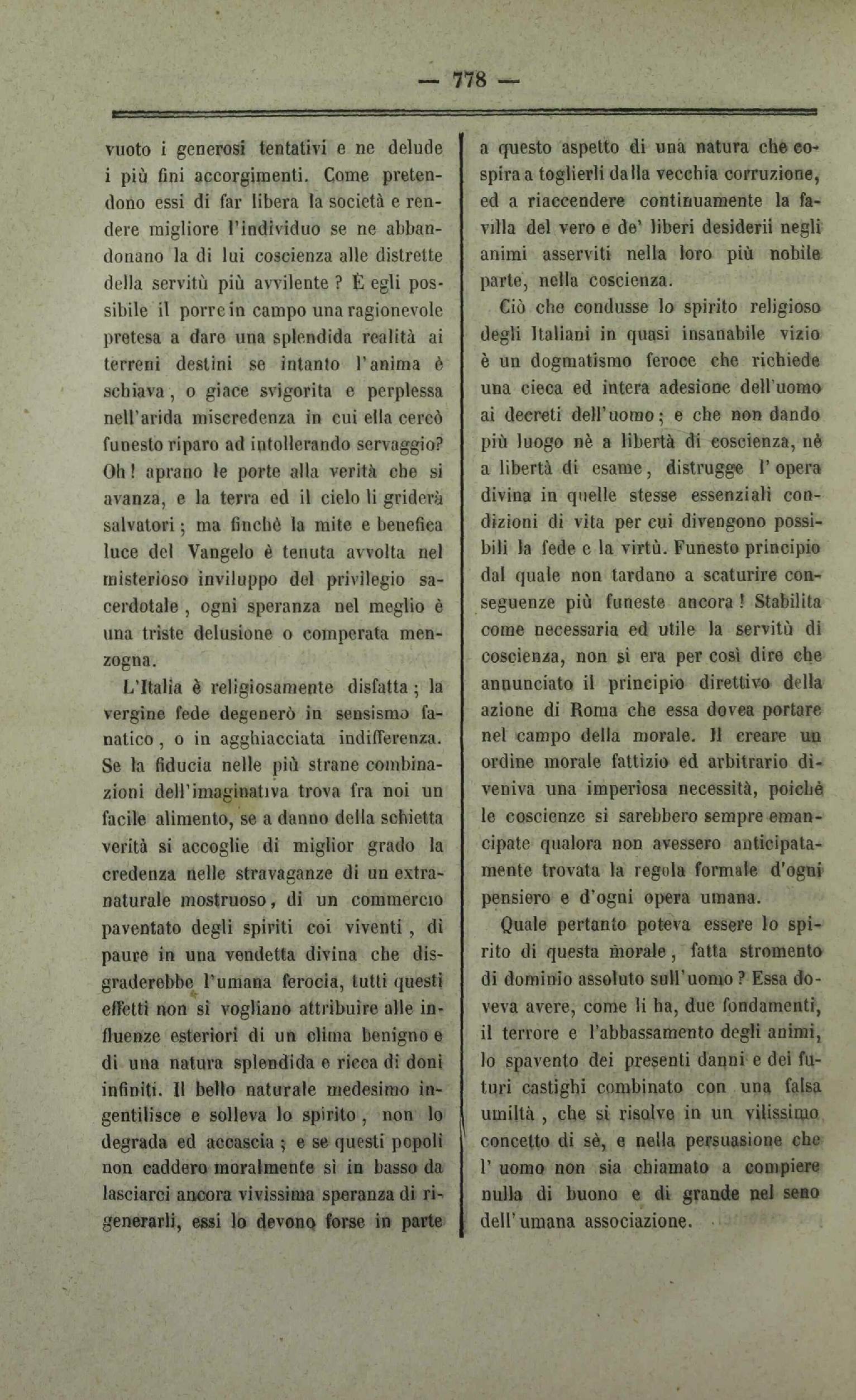 — 778 —

vuoto i generosi tentativi e ne delude i più fini accorgimenti. Come pretendono essi di far libera la società e rendere migliore l'individuo se ne abbandonano la di lui coscienza alle distrette della servitù più avvilente ? È egli possibile il porre in campo una ragionevole pretesa a dare una splendida realità ai terreni destini se intanto l'anima è schiava, o giace svigorita e perplessa nell'arida miscredenza in cui ella cercò funesto riparo ad intollerando servaggio? Oh! aprano le porte alla verità che si avanza, e la terra ed il cielo li griderà salvatori; ma finchè la mite e benefica luce del Vangelo è tenuta avvolta nel misterioso inviluppo del privilegio sacerdotale, ogni speranza nel meglio è una triste delusione o comperata menzogna.

L'Italia è religiosamente disfatta; la vergine fede degenerò in sensismo fanatico, o in agghiacciata indifferenza. Se la fiducia nelle più strane combinazioni dell'imaginativa trova fra noi un facile alimento, se a danno della schietta verità si accoglie di miglior grado la credenza nelle stravaganze di un extranaturale mostruoso, di un commercio paventato degli spiriti coi viventi, di paure in una vendetta divina che disgraderebbe l'umana ferocia, tutti questi effetti non si vogliano attribuire alle influenze esteriori di un clima benigno e di una natura splendida e ricca di doni infiniti. Il bello naturale medesimo ingentilisce e solleva lo spirito, non lo degrada ed accascia; e se questi popoli non caddero moralmente sì in basso da lasciarci ancora vivissima speranza di rigenerarli, essi lo devono forse in parte a questo aspetto di una natura che cospira a toglierli dalla vecchia corruzione, ed a riaccendere continuamente la favilla del vero e de' liberi desiderii negli animi asserviti nella loro più nobile parte, nella coscienza.

Ciò che condusse lo spirito religioso degli Italiani in quasi insanabile vizio è un dogmatismo feroce che richiede una cieca ed intera adesione dell'uomo ai decreti dell'uomo; e che non dando più luogo nè a libertà di coscienza, nè a libertà di esame, distrugge l'opera divina in quelle stesse essenziali condizioni di vita per cui divengono possibili la fede e la virtù. Funesto principio dal quale non tardano a scaturire conseguenze più funeste ancora! Stabilita come necessaria ed utile la servitù di coscienza, non si era per così dire che annunciato il principio direttivo della azione di Roma che essa dovea portare nel campo della morale. Il creare un ordine morale fattizio ed arbitrario diveniva una imperiosa necessità, poichè le coscienze si sarebbero sempre emancipate qualora non avessero anticipatamente trovata la regola formale d'ogni pensiero e d'ogni opera umana.

Quale pertanto poteva essere lo spirito di questa morale, fatta stromento di dominio assoluto sull'uomo? Essa doveva avere, come li ha, due fondamenti, il terrore e l'abbassamento degli animi, lo spavento dei presenti danni e dei futuri castighi combinato con una falsa umiltà, che si risolve in un vilissimo concetto di sè, e nella persuasione che l'uomo non sia chiamato a compiere nulla di buono e di grande nel seno dell'umana associazione.